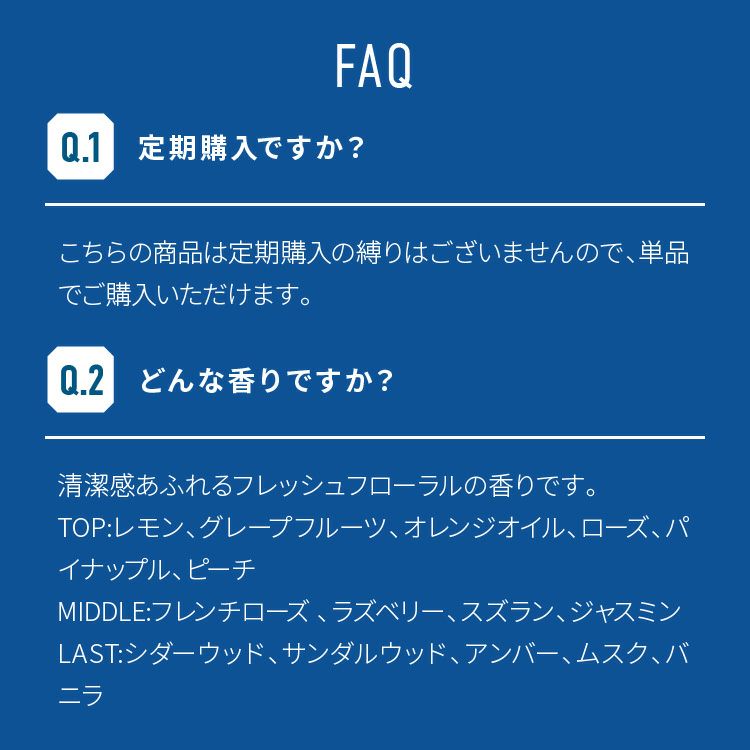 FAQ

Q.1 定期購入ですか？

こちらの商品は定期購入の縛りはございませんので、単品でご購入いただけます。

Q.2 どんな香りですか？

清潔感あふれるフレッシュフローラルの香りです。
TOP:レモン、グレープフルーツ、オレンジオイル、ローズ、パイナップル、ピーチ
MIDDLE:フレンチローズ 、ラズベリー、スズラン、ジャスミン
LAST:シダーウッド、サンダルウッド、アンバー、ムスク、バニラ